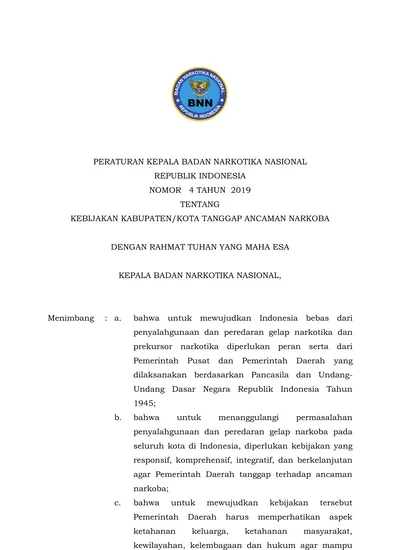 BADAN NARKOTIKA NASIONAL
BNN
REPUBLIK INDONESIA

PERATURAN KEPALA BADAN NARKOTIKA NASIONAL
REPUBLIK INDONESIA
NOMOR 4 TAHUN 2019
TENTANG
KEBIJAKAN KABUPATEN/KOTA TANGGAP ANCAMAN NARKOBA

DENGAN RAHMAT TUHAN YANG MAHA ESA

KEPALA BADAN NARKOTIKA NASIONAL,

Menimbang : a. bahwa untuk mewujudkan Indonesia bebas dari penyalahgunaan dan peredaran gelap narkotika dan prekursor narkotika diperlukan peran serta dari Pemerintah Pusat dan Pemerintah Daerah yang dilaksanakan berdasarkan Pancasila dan Undang-Undang Dasar Negara Republik Indonesia Tahun 1945;

b. bahwa untuk menanggulangi permasalahan penyalahgunaan dan peredaran gelap narkoba pada seluruh kota di Indonesia, diperlukan kebijakan yang responsif, komprehensif, integratif, dan berkelanjutan agar Pemerintah Daerah tanggap terhadap ancaman narkoba;

c. bahwa untuk mewujudkan kebijakan tersebut Pemerintah Daerah harus memperhatikan aspek ketahanan keluarga, ketahanan masyarakat, kewilayahan, kelembagaan dan hukum agar mampu